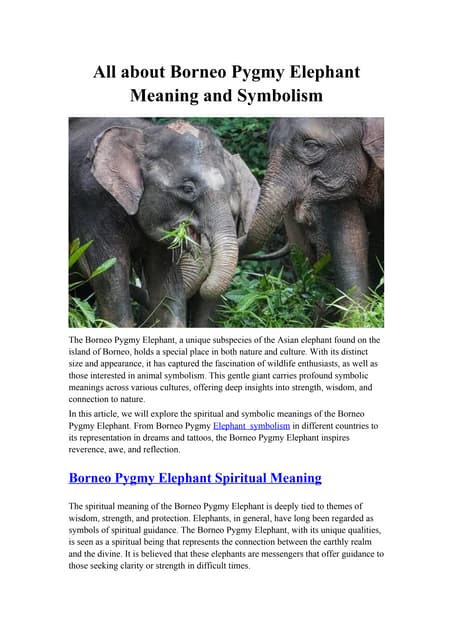 All about Borneo Pygmy Elephant Meaning and Symbolism

The Borneo Pygmy Elephant, a unique subspecies of the Asian elephant found on the island of Borneo, holds a special place in both nature and culture. With its distinct size and appearance, it has captured the fascination of wildlife enthusiasts, as well as those interested in animal symbolism. This gentle giant carries profound symbolic meanings across various cultures, offering deep insights into strength, wisdom, and connection to nature.

In this article, we will explore the spiritual and symbolic meanings of the Borneo Pygmy Elephant. From Borneo Pygmy Elephant symbolism in different countries to its representation in dreams and tattoos, the Borneo Pygmy Elephant inspires reverence, awe, and reflection.

Borneo Pygmy Elephant Spiritual Meaning

The spiritual meaning of the Borneo Pygmy Elephant is deeply tied to themes of wisdom, strength, and protection. Elephants, in general, have long been regarded as symbols of spiritual guidance. The Borneo Pygmy Elephant, with its unique qualities, is seen as a spiritual being that represents the connection between the earthly realm and the divine. It is believed that these elephants are messengers that offer guidance to those seeking clarity or strength in difficult times.